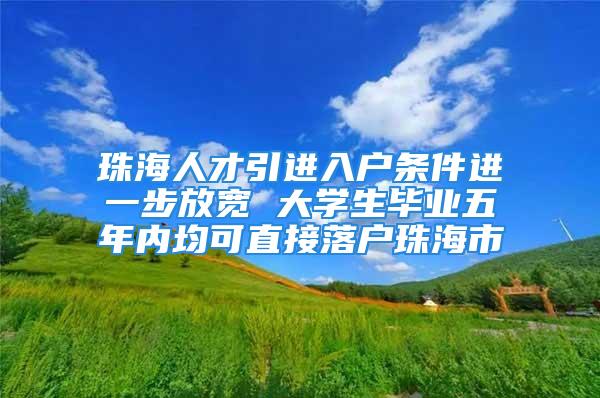 珠海人才引进入户条件进一步放宽 大学生毕业五年内均可直接落户珠海市